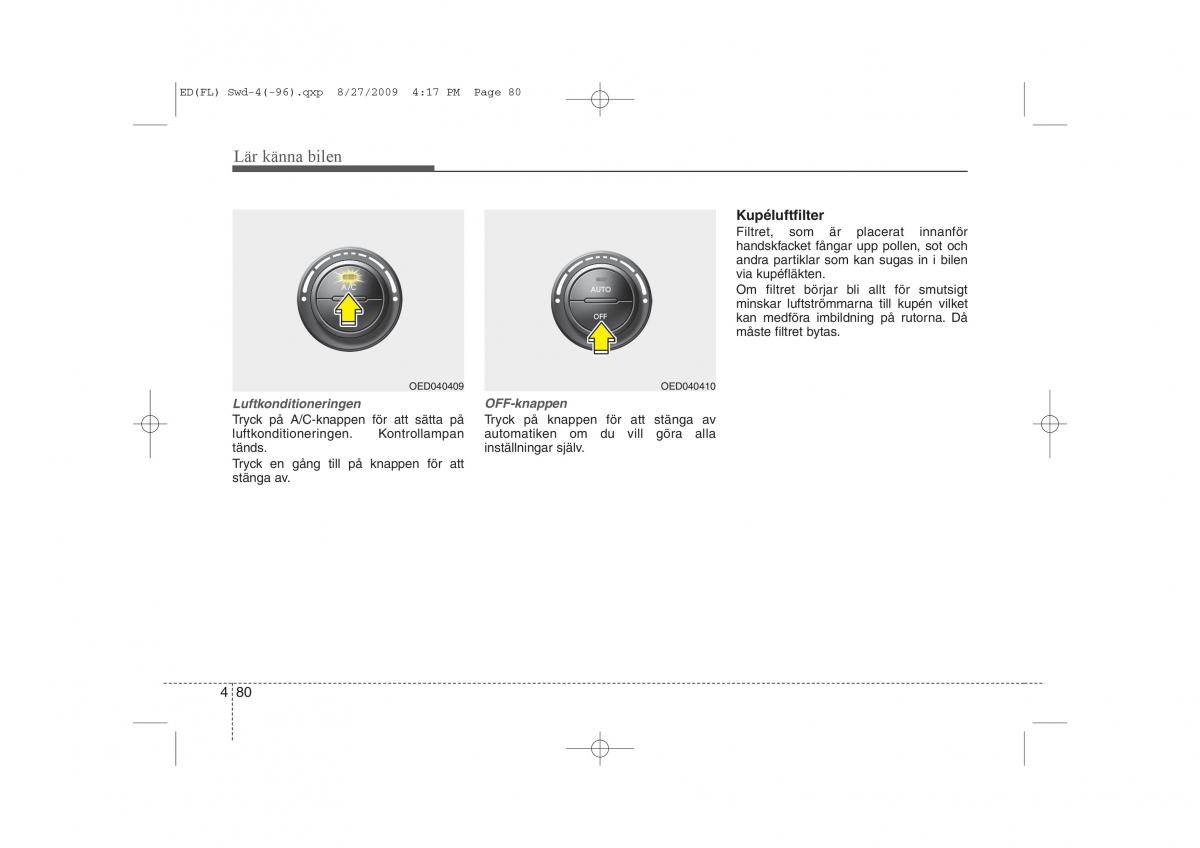 ED(FL) Swd-4(-96).qxp 8/27/2009 4:17 PM Page 80

Lär känna bilen

A/C

OED040409

Luftkonditioneringen
Tryck på A/C-knappen för att sätta på luftkonditioneringen. Kontrollampan tänds.
Tryck en gång till på knappen för att stänga av.

AUTO
OFF

OED040410

OFF-knappen
Tryck på knappen för att stänga av automatiken om du vill göra alla inställningar själv.

Kupéluftfilter
Filtret, som är placerat innanför handskfacket fångar upp pollen, sot och andra partiklar som kan sugas in i bilen via kupéfläkten.
Om filtret börjar bli allt för smutsigt minskar luftströmmarna till kupén vilket kan medföra imbildning på rutorna. Då måste filtret bytas.

4 80